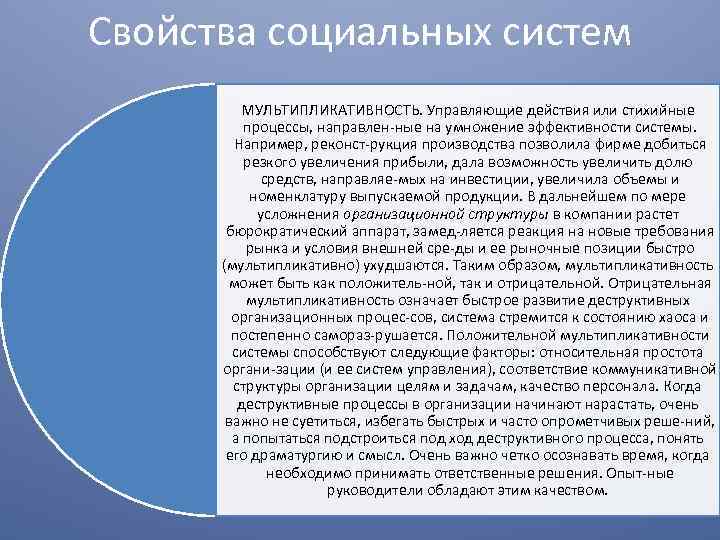 Свойства социальных систем

МУЛЬТИПЛИКАТИВНОСТЬ. Управляющие действия или стихийные процессы, направлен-ные на умножение эффективности системы. Например, реконст-рукция производства позволила фирме добиться резкого увеличения прибыли, дала возможность увеличить долю средств, направляе-мых на инвестиции, увеличила объемы и номенклатуру выпускаемой продукции. В дальнейшем по мере усложнения организационной структуры в компании растет бюрократический аппарат, замед-ляется реакция на новые требования рынка и условия внешней сре-ды и ее рыночные позиции быстро (мультипликативно) ухудшаются. Таким образом, мультипликативность может быть как положитель-ной, так и отрицательной. Отрицательная мультипликативность означает быстрое развитие деструктивных организационных процес-сов, система стремится к состоянию хаоса и постепенно самораз-рушается. Положительной мультипликативности системы способствуют следующие факторы: относительная простота органи-зации (и ее систем управления), соответствие коммуникативной структуры организации целям и задачам, качество персонала. Когда деструктивные процессы в организации начинают нарастать, очень важно не суетиться, избегать быстрых и часто опрометчивых реше-ний, а попытаться подстроиться под ход деструктивного процесса, понять его драматургию и смысл. Очень важно четко осознавать время, когда необходимо принимать ответственные решения. Опыт-ные руководители обладают этим качеством.